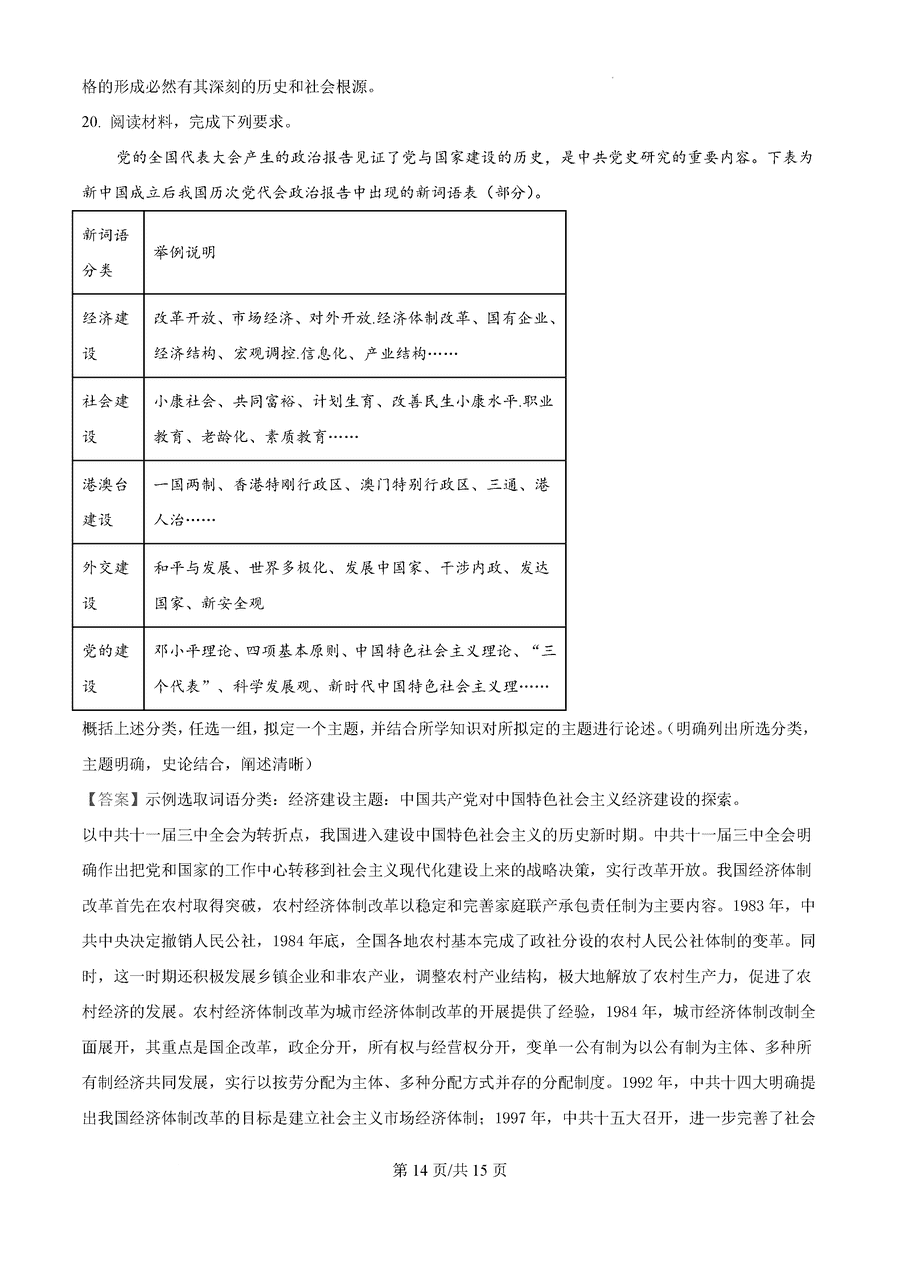 格的形成必然有其深刻的历史和社会根源。

20. 阅读材料，完成下列要求。

党的全国代表大会产生的政治报告见证了党与国家建设的历史，是中共党史研究的重要内容。下表为新中国成立后我国历次党代会政治报告中出现的新词语表（部分）。

| 新词语分类 | 举例说明 |
|---|---|
| 经济建设 | 改革开放、市场经济、对外开放.经济体制改革、国有企业、经济结构、宏观调控.信息化、产业结构…… |
| 社会建设 | 小康社会、共同富裕、计划生育、改善民生小康水平.职业教育、老龄化、素质教育…… |
| 港澳台建设 | 一国两制、香港特刚行政区、澳门特别行政区、三通、港人治…… |
| 外交建设 | 和平与发展、世界多极化、发展中国家、干涉内政、发达国家、新安全观 |
| 党的建设 | 邓小平理论、四项基本原则、中国特色社会主义理论、“三个代表”、科学发展观、新时代中国特色社会主义理…… |

概括上述分类，任选一组，拟定一个主题，并结合所学知识对所拟定的主题进行论述。(明确列出所选分类，主题明确，史论结合，阐述清晰)

【答案】示例选取词语分类：经济建设主题：中国共产党对中国特色社会主义经济建设的探索。

以中共十一届三中全会为转折点，我国进入建设中国特色社会主义的历史新时期。中共十一届三中全会明确作出把党和国家的工作中心转移到社会主义现代化建设上来的战略决策，实行改革开放。我国经济体制改革首先在农村取得突破，农村经济体制改革以稳定和完善家庭联产承包责任制为主要内容。1983年，中共中央决定撤销人民公社，1984年底，全国各地农村基本完成了政社分设的农村人民公社体制的变革。同时，这一时期还积极发展乡镇企业和非农产业，调整农村产业结构，极大地解放了农村生产力，促进了农村经济的发展。农村经济体制改革为城市经济体制改革的开展提供了经验，1984年，城市经济体制改制全面展开，其重点是国企改革，政企分开，所有权与经营权分开，变单一公有制为以公有制为主体、多种所有制经济共同发展，实行以按劳分配为主体、多种分配方式并存的分配制度。1992年，中共十四大明确提出我国经济体制改革的目标是建立社会主义市场经济体制；1997年，中共十五大召开，进一步完善了社会

第14页/共15页